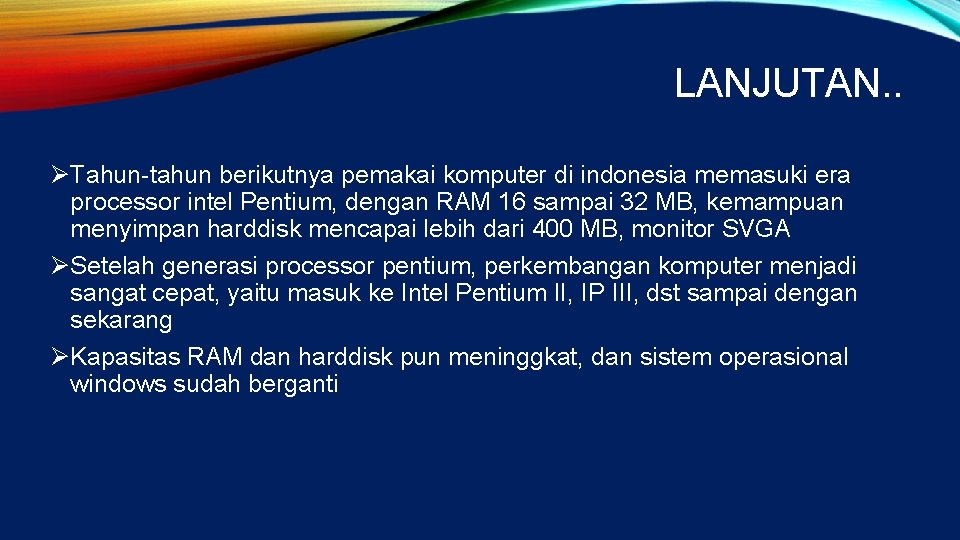 LANJUTAN..

➢Tahun-tahun berikutnya pemakai komputer di indonesia memasuki era processor intel Pentium, dengan RAM 16 sampai 32 MB, kemampuan menyimpan harddisk mencapai lebih dari 400 MB, monitor SVGA

➢Setelah generasi processor pentium, perkembangan komputer menjadi sangat cepat, yaitu masuk ke Intel Pentium II, IP III, dst sampai dengan sekarang

➢Kapasitas RAM dan harddisk pun meninggkat, dan sistem operasional windows sudah berganti